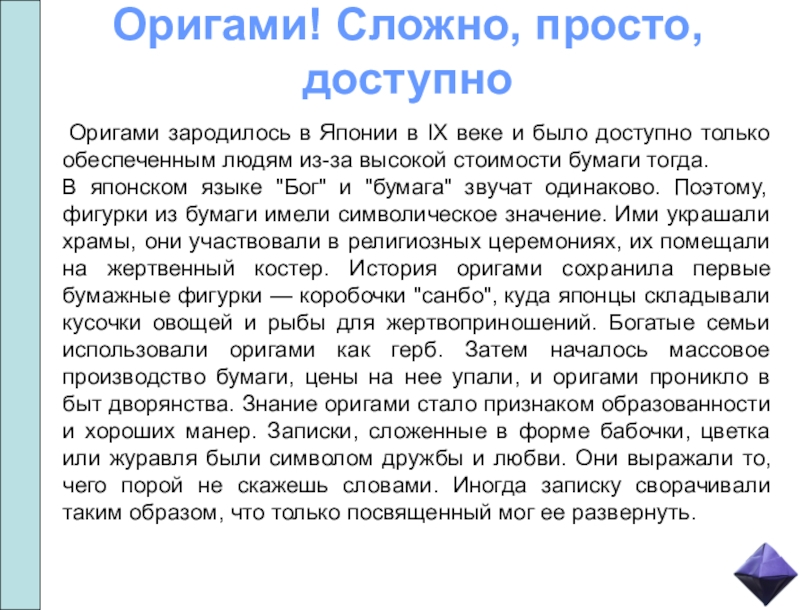 Оригами! Сложно, просто, доступно

Оригами зародилось в Японии в IX веке и было доступно только обеспеченным людям из-за высокой стоимости бумаги тогда.
В японском языке "Бог" и "бумага" звучат одинаково. Поэтому, фигурки из бумаги имели символическое значение. Ими украшали храмы, они участвовали в религиозных церемониях, их помещали на жертвенный костер. История оригами сохранила первые бумажные фигурки — коробочки "санбо", куда японцы складывали кусочки овощей и рыбы для жертвоприношений. Богатые семьи использовали оригами как герб. Затем началось массовое производство бумаги, цены на нее упали, и оригами проникло в быт дворянства. Знание оригами стало признаком образованности и хороших манер. Записки, сложенные в форме бабочки, цветка или журавля были символом дружбы и любви. Они выражали то, чего порой не скажешь словами. Иногда записку сворачивали таким образом, что только посвященный мог ее развернуть.